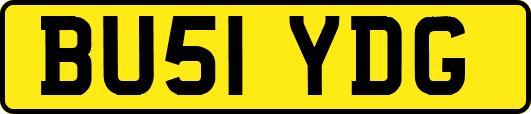 BU51 YDG